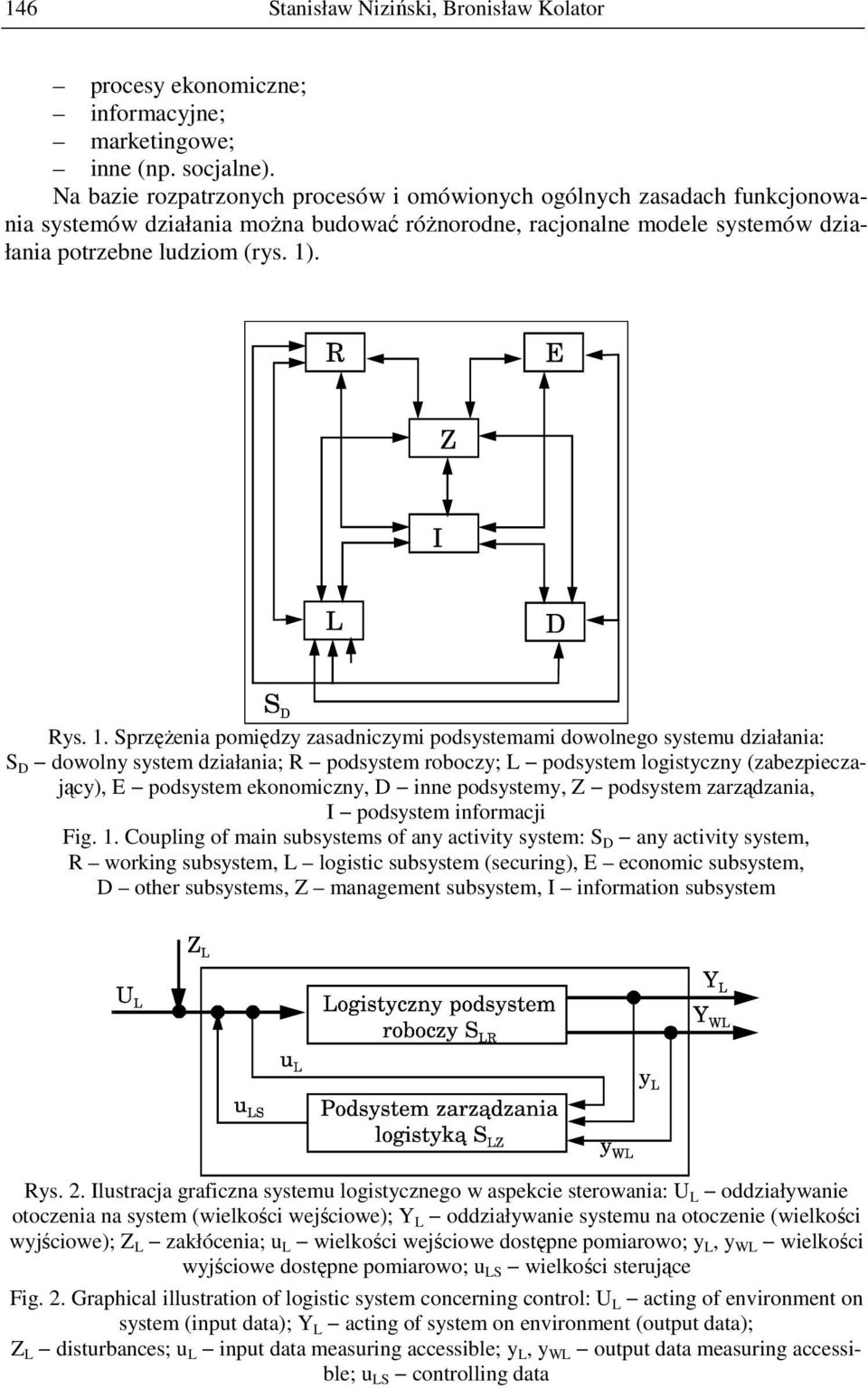 146 Stanisław Niziński, Bronisław Kolator

– procesy ekonomiczne;
– informacyjne;
– marketingowe;
– inne (np. socjalne).

Na bazie rozpatrzonych procesów i omówionych ogólnych zasadach funkcjonowania systemów działania można budować różnorodne, racjonalne modele systemów działania potrzebne ludziom (rys. 1).

R
E
Z
I
L
D
$S_D$

Rys. 1. Sprzężenia pomiędzy zasadniczymi podsystemami dowolnego systemu działania: $S_D$ – dowolny system działania; R – podsystem roboczy; L – podsystem logistyczny (zabezpieczający), E – podsystem ekonomiczny, D – inne podsystemy, Z – podsystem zarządzania, I – podsystem informacji

Fig. 1. Coupling of main subsystems of any activity system: $S_D$ – any activity system, R – working subsystem, L – logistic subsystem (securing), E – economic subsystem, D – other subsystems, Z – management subsystem, I – information subsystem

$Z_L$
$U_L$
Logistyczny podsystem roboczy $S_{LR}$
$Y_L$
$Y_{WL}$
$u_L$
$y_L$
$u_{LS}$
Podsystem zarządzania logistyką $S_{LZ}$
$y_{WL}$

Rys. 2. Ilustracja graficzna systemu logistycznego w aspekcie sterowania: $U_L$ – oddziaływanie otoczenia na system (wielkości wejściowe); $Y_L$ – oddziaływanie systemu na otoczenie (wielkości wyjściowe); $Z_L$ – zakłócenia; $u_L$ – wielkości wejściowe dostępne pomiarowo; $y_L$, $y_{WL}$ – wielkości wyjściowe dostępne pomiarowo; $u_{LS}$ – wielkości sterujące

Fig. 2. Graphical illustration of logistic system concerning control: $U_L$ – acting of environment on system (input data); $Y_L$ – acting of system on environment (output data); $Z_L$ – disturbances; $u_L$ – input data measuring accessible; $y_L$, $y_{WL}$ – output data measuring accessible; $u_{LS}$ – controlling data